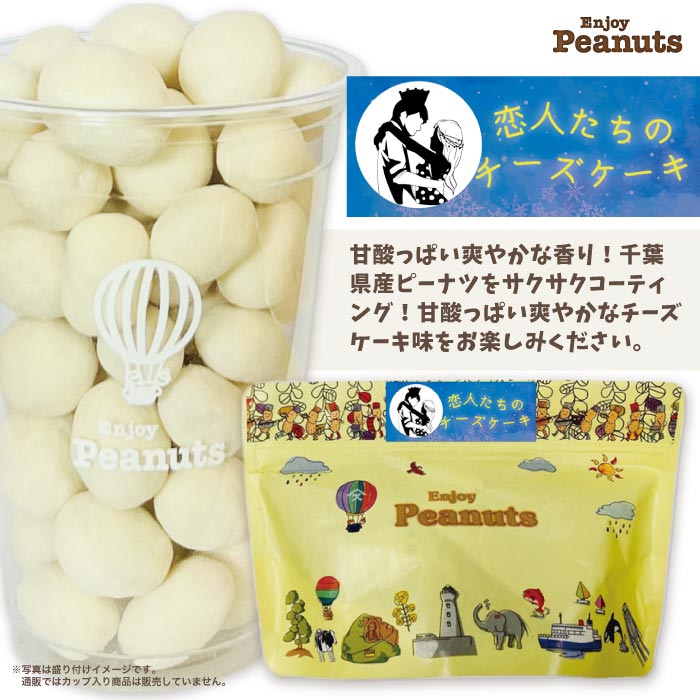 Enjoy
Peanuts

恋人たちの
チーズケーキ

甘酸っぱい爽やかな香り！千葉県産ピーナツをサクサクコーティング！甘酸っぱい爽やかなチーズケーキ味をお楽しみください。

Enjoy
Peanuts

恋人たちの
チーズケーキ

Enjoy
Peanuts

※写真は盛り付けイメージです。
通販ではカップ入り商品は販売していません。